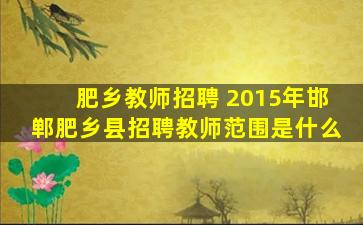 肥乡教师招聘 2015年邯郸肥乡县招聘教师范围是什么